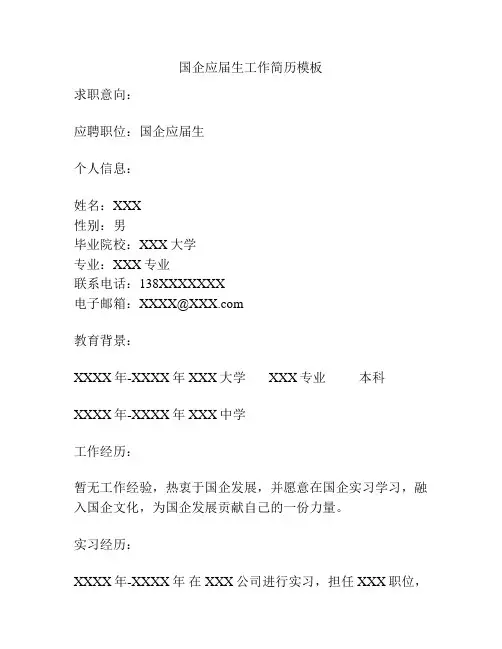 国企应届生工作简历模板

求职意向：

应聘职位：国企应届生

个人信息：

姓名：XXX
性别：男
毕业院校：XXX 大学
专业：XXX 专业
联系电话：138XXXXXXXX
电子邮箱：XXXX@XXX.com

教育背景：

XXXX 年-XXXX 年 XXX 大学　　XXX 专业　　本科

XXXX 年-XXXX 年 XXX 中学

工作经历：

暂无工作经验，热衷于国企发展，并愿意在国企实习学习，融入国企文化，为国企发展贡献自己的一份力量。

实习经历：

XXXX 年-XXXX 年 在 XXX 公司进行实习，担任 XXX 职位，